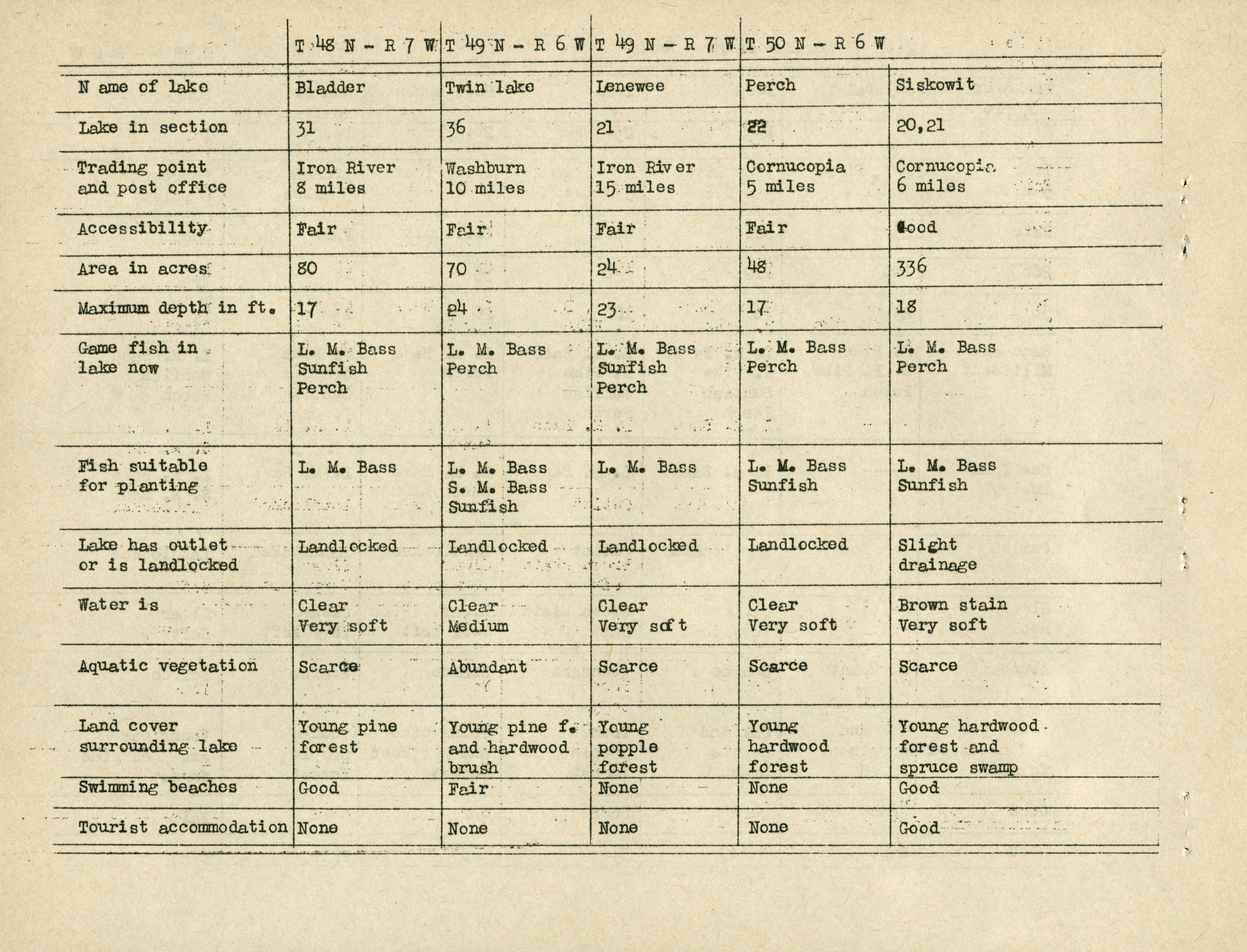 |  | T 48 N - R 7 W | T 49 N - R 6 W | T 49 N - R 7 W | T 50 N - R 6 W |  |
|---|---|---|---|---|---|
| N ame of lake | Bladder | Twin lake | Lenewee | Perch | Siskowit |
| Lake in section | 31 | 36 | 21 | 22 | 20,21 |
| Trading point and post office | Iron River 8 miles | Washburn 10 miles | Iron River 15 miles | Cornucopia 5 miles | Cornucopia 6 miles |
| Accessibility | Fair | Fair | Fair | Fair | Good |
| Area in acres | 80 | 70 | 24 | 48 | 336 |
| Maximum depth in ft. | 17 | 24 | 23 | 17 | 18 |
| Game fish in lake now | L. M. Bass Sunfish Perch | L. M. Bass Perch | L. M. Bass Sunfish Perch | L. M. Bass Perch | L. M. Bass Perch |
| Fish suitable for planting | L. M. Bass | L. M. Bass S. M. Bass Sunfish | L. M. Bass | L. M. Bass Sunfish | L. M. Bass Sunfish |
| Lake has outlet or is landlocked | Landlocked | Landlocked | Landlocked | Landlocked | Slight drainage |
| Water is | Clear Very soft | Clear Medium | Clear Very soft | Clear Very soft | Brown stain Very soft |
| Aquatic vegetation | Scarce | Abundant | Scarce | Scarce | Scarce |
| Land cover surrounding lake | Young pine forest | Young pine f. and hardwood brush | Young popple forest | Young hardwood forest | Young hardwood forest and spruce swamp |
| Swimming beaches | Good | Fair | None | None | Good |
| Tourist accommodation | None | None | None | None | Good |